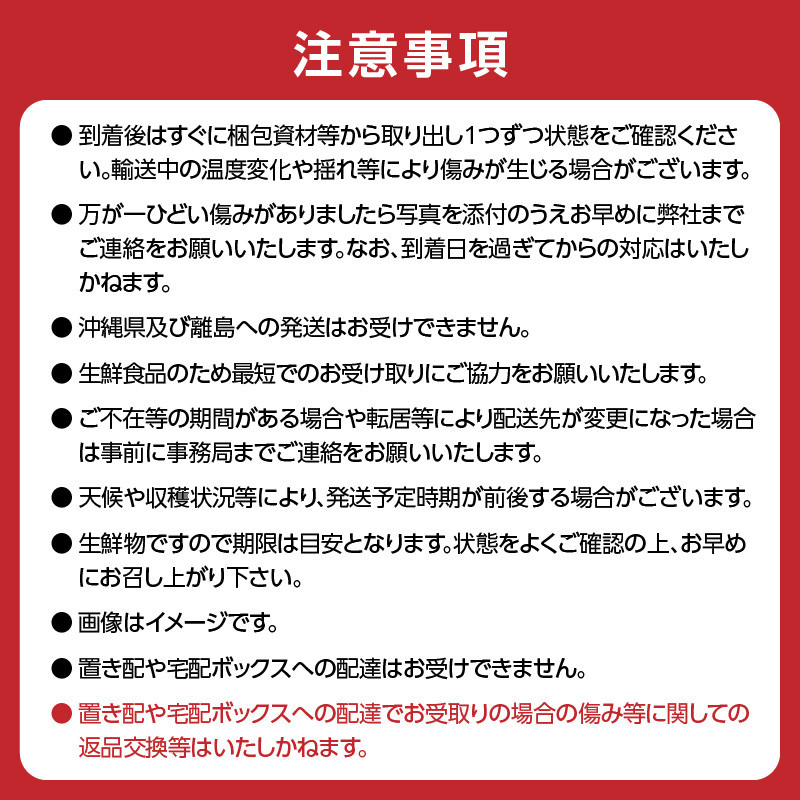 注意事項

● 到着後はすぐに梱包資材等から取り出し1つずつ状態をご確認ください。輸送中の温度変化や揺れ等により傷みが生じる場合がございます。

● 万が一ひどい傷みがありましたら写真を添付のうえお早めに弊社までご連絡をお願いいたします。なお、到着日を過ぎてからの対応はいたしかねます。

● 沖縄県及び離島への発送はお受けできません。

● 生鮮食品のため最短でのお受け取りにご協力をお願いいたします。

● ご不在等の期間がある場合や転居等により配送先が変更になった場合は事前に事務局までご連絡をお願いいたします。

● 天候や収穫状況等により、発送予定時期が前後する場合がございます。

● 生鮮物ですので期限は目安となります。状態をよくご確認の上、お早めにお召し上がり下さい。

● 画像はイメージです。

● 置き配や宅配ボックスへの配達はお受けできません。

● 置き配や宅配ボックスへの配達でお受取りの場合の傷み等に関しての返品交換等はいたしかねます。